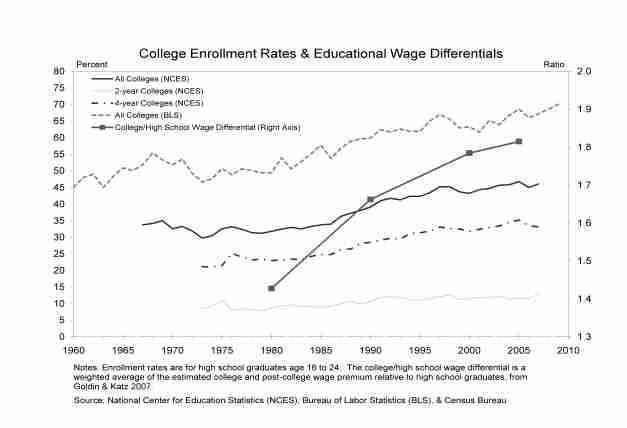 College Enrollment Rates & Educational Wage Differentials

Percent

Ratio

80
75
70
65
60
55
50
45
40
35
30
25
20
15
10
5
0

2.0
1.9
1.8
1.7
1.6
1.5
1.4
1.3

All Colleges (NCES)
2-year Colleges (NCES)
4-year Colleges (NCES)
All Colleges (BLS)
College/High School Wage Differential (Right Axis)

1960 1965 1970 1975 1980 1985 1990 1995 2000 2005 2010

Notes: Enrollment rates are for high school graduates age 16 to 24. The college/high school wage differential is a weighted average of the estimated college and post-college wage premium relative to high school graduates, from Goldin & Katz 2007.

Source: National Center for Education Statistics (NCES), Bureau of Labor Statistics (BLS), & Census Bureau